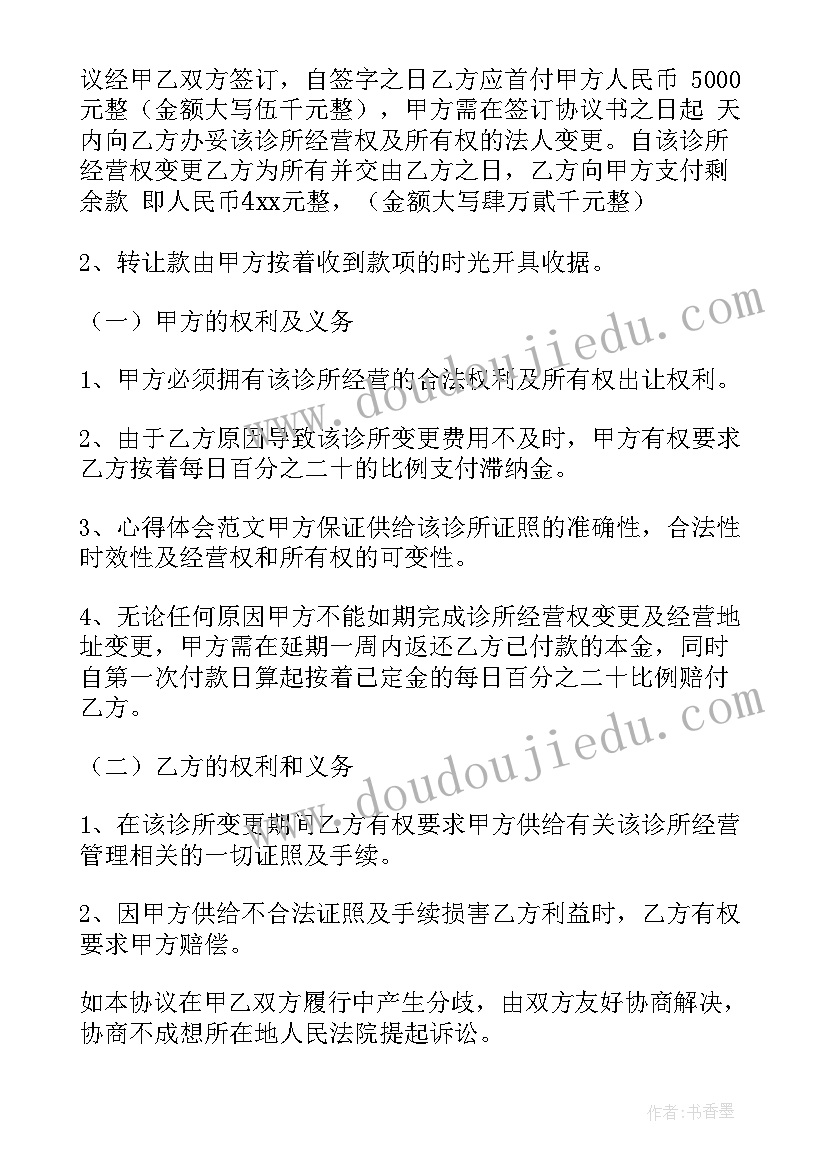 议经甲乙双方签订，自签字之日乙方应首付甲方人民币 5000元整（金额大写伍千元整），甲方需在签订协议书之日起 天内向乙方办妥该诊所经营权及所有权的法人变更。自该诊所经营权变更乙方为所有并交由乙方之日，乙方向甲方支付剩余款 即人民币4xx元整，（金额大写肆万贰千元整）

2、转让款由甲方按着收到款项的时光开具收据。

（一）甲方的权利及义务

1、甲方必须拥有该诊所经营的合法权利及所有权出让权利。

2、由于乙方原因导致该诊所变更费用不及时，甲方有权要求乙方按着每日百分之二十的比例支付滞纳金。

3、心得体会范文甲方保证供给该诊所证照的准确性，合法性时效性及经营权和所有权的可变性。

4、无论任何原因甲方不能如期完成诊所经营权变更及经营地址变更，甲方需在延期一周内返还乙方已付款的本金，同时自第一次付款日算起按着已定金的每日百分之二十比例赔付乙方。

（二）乙方的权利和义务

1、在该诊所变更期间乙方有权要求甲方供给有关该诊所经营管理相关的一切证照及手续。

2、因甲方供给不合法证照及手续损害乙方利益时，乙方有权要求甲方赔偿。

如本协议在甲乙双方履行中产生分歧，由双方友好协商解决，协商不成想所在地人民法院提起诉讼。

www.doudoujiedu.com

www.doudoujiedu.com

作者：书香墨